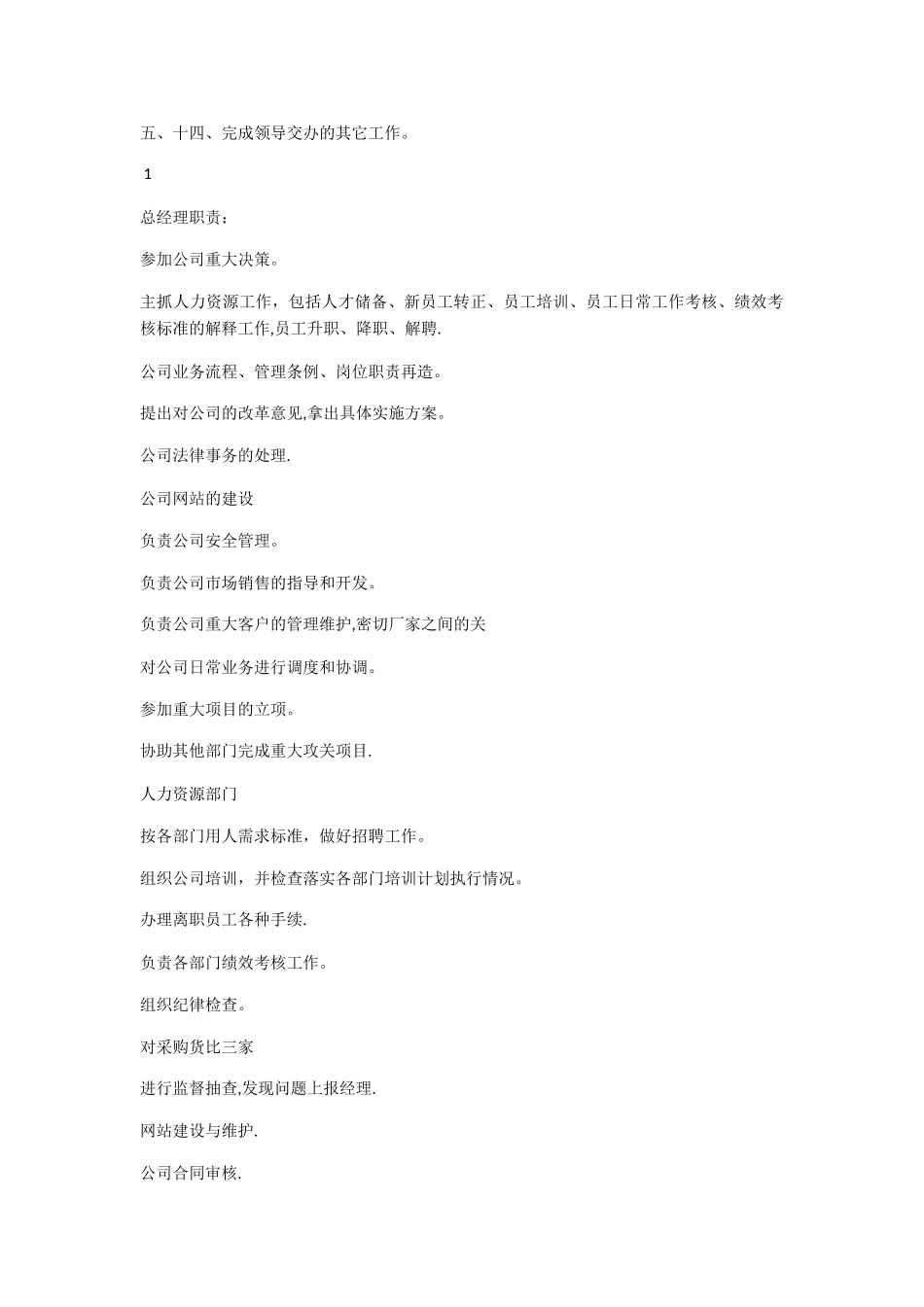 五、十四、完成领导交办的其它工作。

1

总经理职责：

参加公司重大决策。

主抓人力资源工作，包括人才储备、新员工转正、员工培训、员工日常工作考核、绩效考核标准的解释工作,员工升职、降职、解聘.

公司业务流程、管理条例、岗位职责再造。

提出对公司的改革意见,拿出具体实施方案。

公司法律事务的处理.

公司网站的建设

负责公司安全管理。

负责公司市场销售的指导和开发。

负责公司重大客户的管理维护,密切厂家之间的关

对公司日常业务进行调度和协调。

参加重大项目的立项。

协助其他部门完成重大攻关项目.

人力资源部门

按各部门用人需求标准，做好招聘工作。

组织公司培训，并检查落实各部门培训计划执行情况。

办理离职员工各种手续.

负责各部门绩效考核工作。

组织纪律检查。

对采购货比三家

进行监督抽查,发现问题上报经理.

网站建设与维护.

公司合同审核.